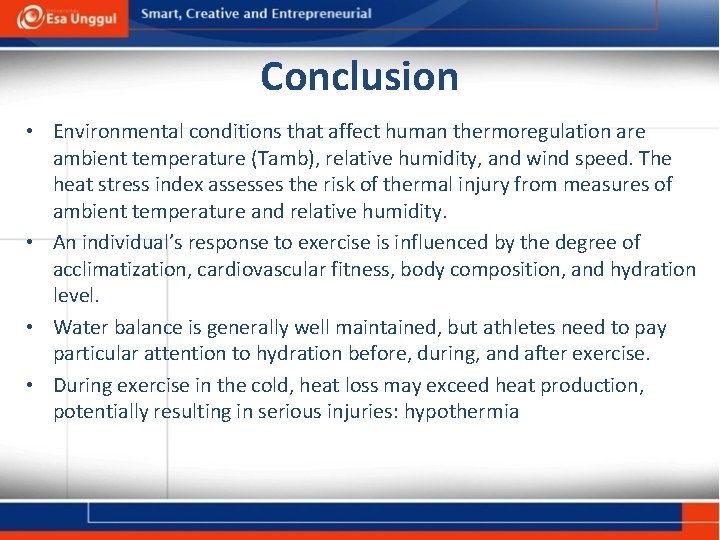 Esa Unggul

Smart, Creative and Entrepreneurial

Conclusion

• Environmental conditions that affect human thermoregulation are ambient temperature (Tamb), relative humidity, and wind speed. The heat stress index assesses the risk of thermal injury from measures of ambient temperature and relative humidity.
• An individual's response to exercise is influenced by the degree of acclimatization, cardiovascular fitness, body composition, and hydration level.
• Water balance is generally well maintained, but athletes need to pay particular attention to hydration before, during, and after exercise.
• During exercise in the cold, heat loss may exceed heat production, potentially resulting in serious injuries: hypothermia